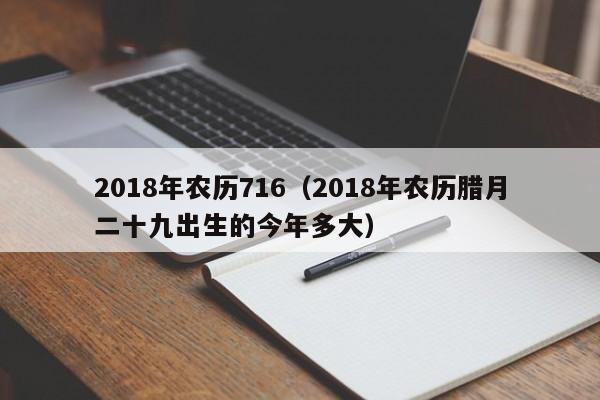 2018年农历716（2018年农历腊月二十九出生的今年多大）